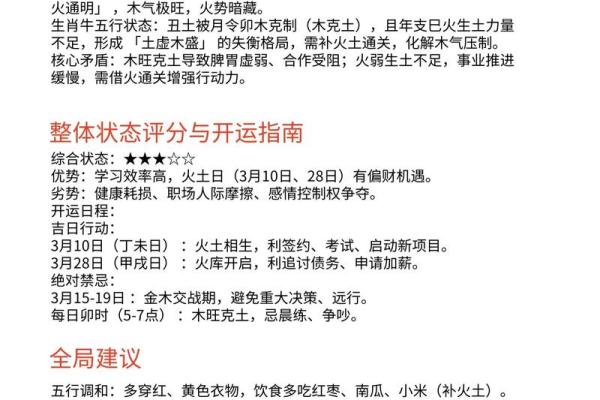 火通明」，木气极旺，火势暗藏。
生肖牛五行状态：丑土被月令卯木克制（木克土），且年支巳火生土力量不足，形成「土虚木盛」的失衡格局，需补火土通关，化解木气压制。
核心矛盾：木旺克土导致脾胃虚弱、合作受阻；火弱生土不足，事业推进缓慢，需借火通关增强行动力。

整体状态评分与开运指南

综合状态：★★★☆☆
优势：学习效率高，火土日（3月10日、28日）有偏财机遇。
劣势：健康耗损、职场人际摩擦、感情控制权争夺。
开运日程：
吉日行动：
3月10日（丁未日）：火土相生，利签约、考试、启动新项目。
3月28日（甲戌日）：火库开启，利追讨债务、申请加薪。
绝对禁忌：
3月15-19日：金木交战期，避免重大决策、远行。
每日卯时（5-7点）：木旺克土，忌晨练、争吵。

全局建议

五行调和：多穿红、黄色衣物，饮食多吃红枣、南瓜、小米（补火土）。